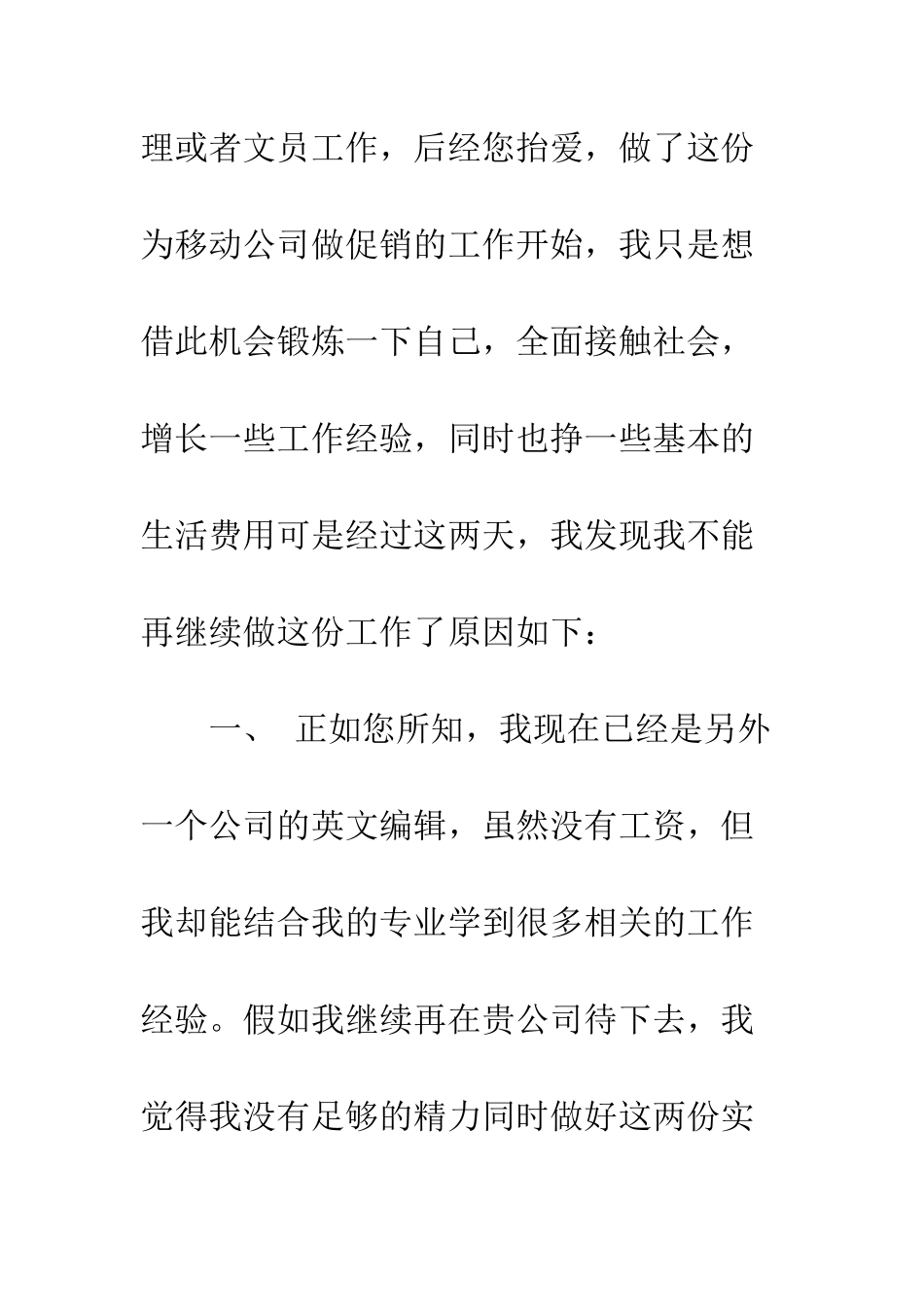 理或者文员工作，后经您抬爱，做了这份为移动公司做促销的工作开始，我只是想借此机会锻炼一下自己，全面接触社会，增长一些工作经验，同时也挣一些基本的生活费用可是经过这两天，我发现我不能再继续做这份工作了原因如下：

一、 正如您所知，我现在已经是另外一个公司的英文编辑，虽然没有工资，但我却能结合我的专业学到很多相关的工作经验。假如我继续再在贵公司待下去，我觉得我没有足够的精力同时做好这两份实